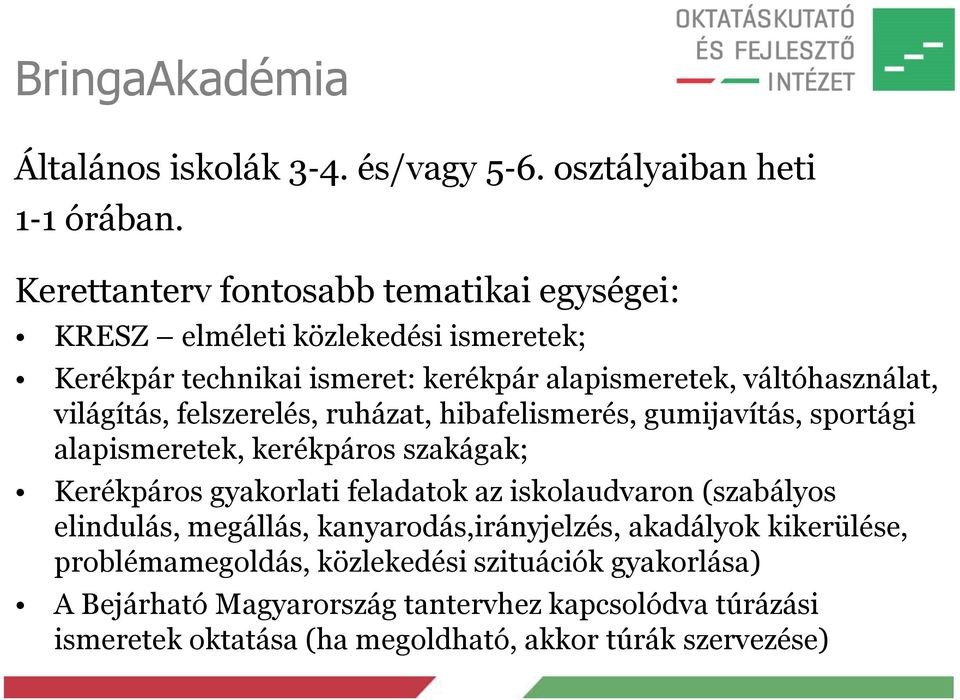 BringaAkadémia

OKTATÁSKUTATÓ ÉS FEJLESZTŐ INTÉZET

Általános iskolák 3-4. és/vagy 5-6. osztályaiban heti 1-1 órában.

Kerettanterv fontosabb tematikai egységei:

• KRESZ – elméleti közlekedési ismeretek;
• Kerékpár technikai ismeret: kerékpár alapismeretek, váltóhasználat, világítás, felszerelés, ruházat, hibafelismerés, gumijavítás, sportági alapismeretek, kerékpáros szakágak;
• Kerékpáros gyakorlati feladatok az iskolaudvaron (szabályos elindulás, megállás, kanyarodás,irányjelzés, akadályok kikerülése, problémamegoldás, közlekedési szituációk gyakorlása)
• A Bejárható Magyarország tantervhez kapcsolódva túrázási ismeretek oktatása (ha megoldható, akkor túrák szervezése)